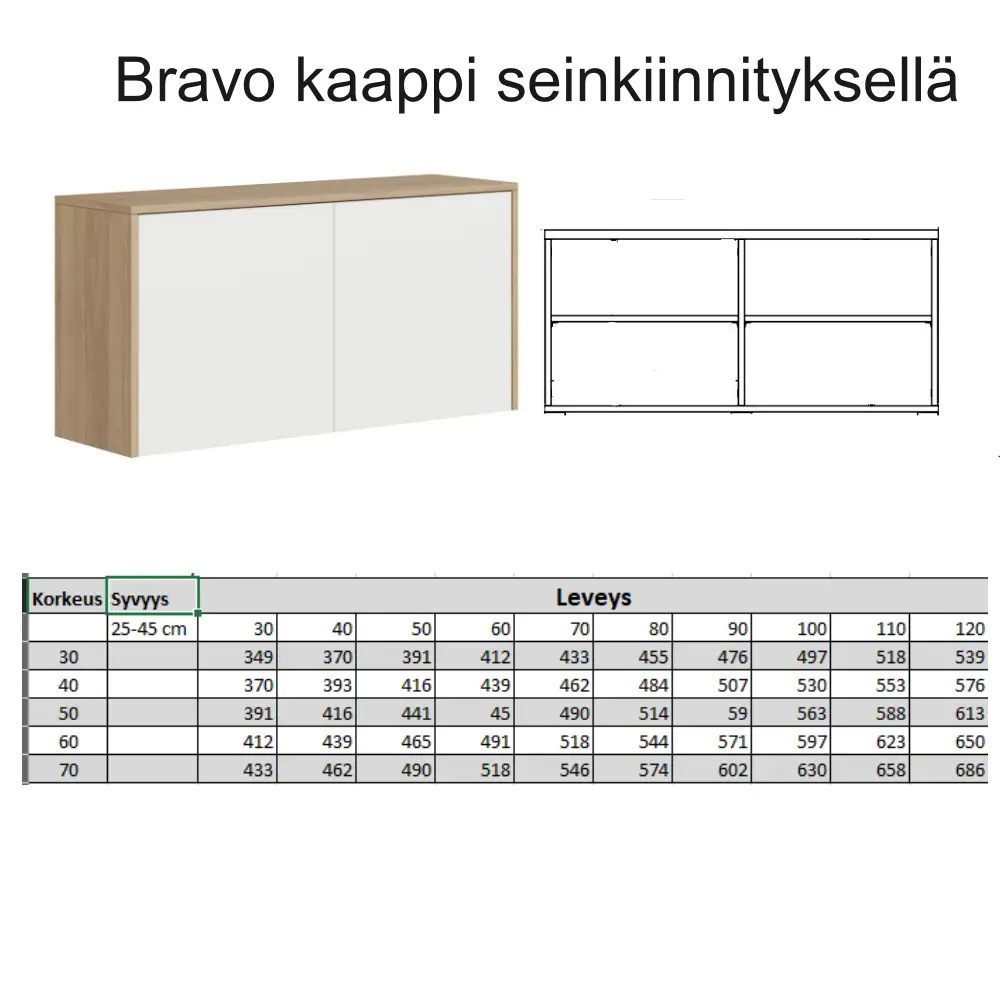 Bravo kaappi seinkiinnityksellä

| Korkeus | Syvyys | Leveys | | | | | | | | | |
|---|---|---|---|---|---|---|---|---|---|---|---|
| | 25-45 cm | 30 | 40 | 50 | 60 | 70 | 80 | 90 | 100 | 110 | 120 |
| 30 | | 349 | 370 | 391 | 412 | 433 | 455 | 476 | 497 | 518 | 539 |
| 40 | | 370 | 393 | 416 | 439 | 462 | 484 | 507 | 530 | 553 | 576 |
| 50 | | 391 | 416 | 441 | 45 | 490 | 514 | 59 | 563 | 588 | 613 |
| 60 | | 412 | 439 | 465 | 491 | 518 | 544 | 571 | 597 | 623 | 650 |
| 70 | | 433 | 462 | 490 | 518 | 546 | 574 | 602 | 630 | 658 | 686 |